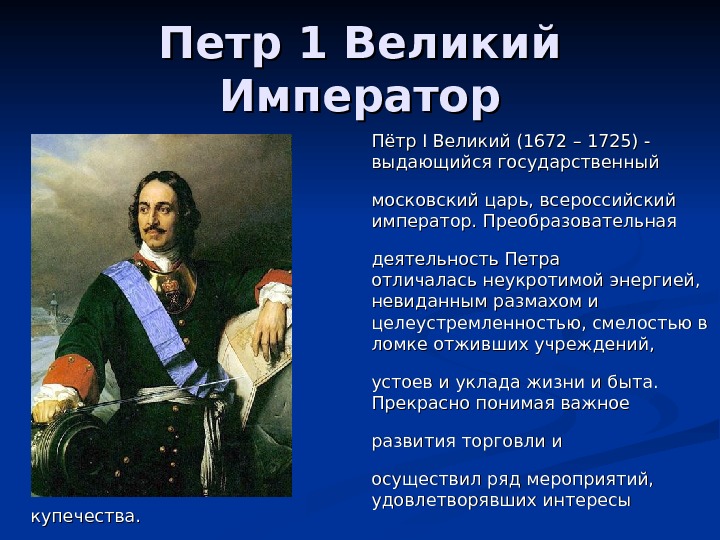 Петр 1 Великий Император

Пётр I Великий (1672 – 1725) - выдающийся государственный

московский царь, всероссийский император. Преобразовательная

деятельность Петра отличалась неукротимой энергией, невиданным размахом и целеустремленностью, смелостью в ломке отживших учреждений,

устоев и уклада жизни и быта. Прекрасно понимая важное

развития торговли и

осуществил ряд мероприятий, удовлетворявших интересы

купечества.